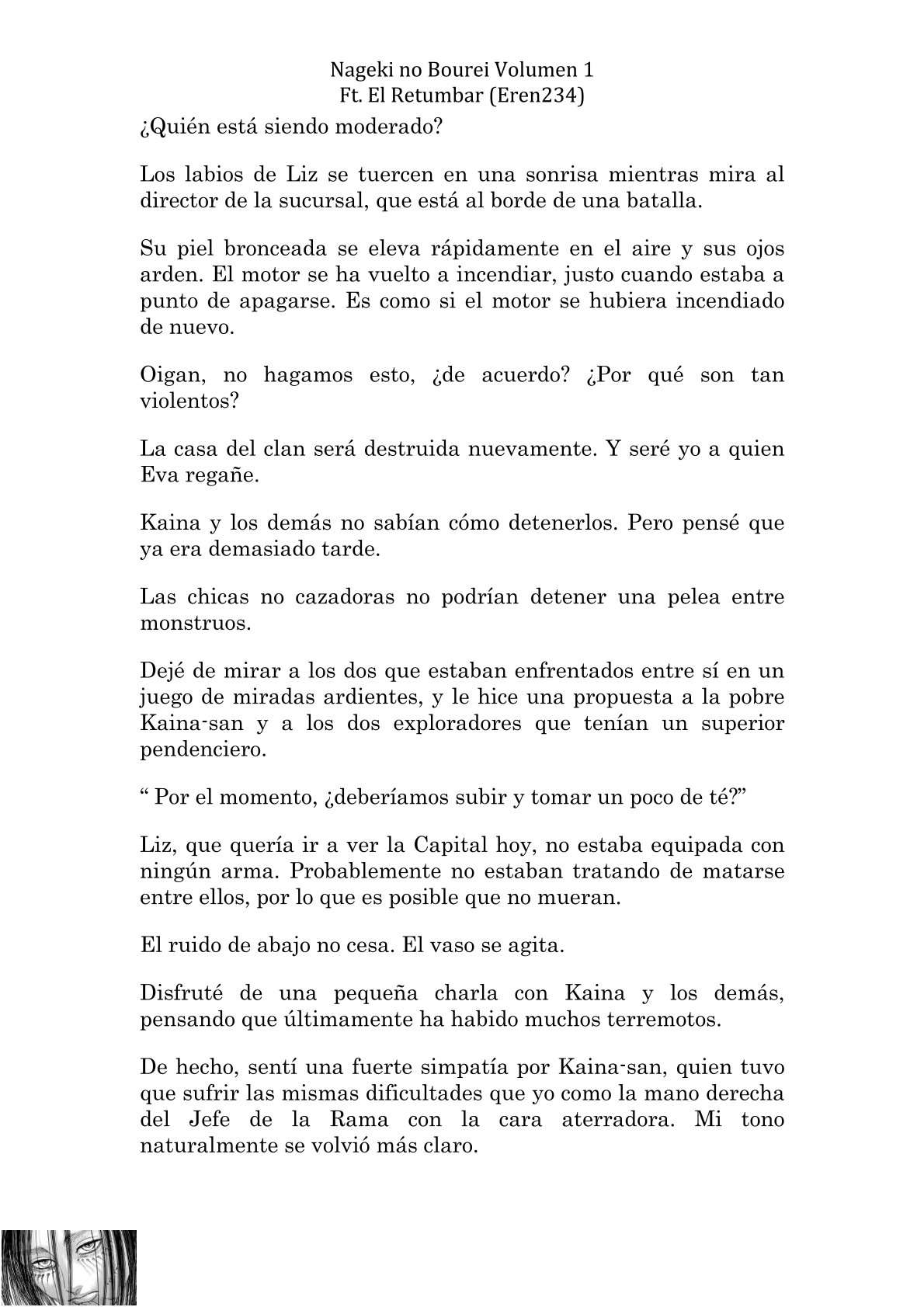 Nageki no Bourei Volumen 1
Ft. El Retumbar (Eren234)

¿Quién está siendo moderado?

Los labios de Liz se tuercen en una sonrisa mientras mira al director de la sucursal, que está al borde de una batalla.

Su piel bronceada se eleva rápidamente en el aire y sus ojos arden. El motor se ha vuelto a incendiar, justo cuando estaba a punto de apagarse. Es como si el motor se hubiera incendiado de nuevo.

Oigan, no hagamos esto, ¿de acuerdo? ¿Por qué son tan violentos?

La casa del clan será destruida nuevamente. Y seré yo a quien Eva regañe.

Kaina y los demás no sabían cómo detenerlos. Pero pensé que ya era demasiado tarde.

Las chicas no cazadoras no podrían detener una pelea entre monstruos.

Dejé de mirar a los dos que estaban enfrentados entre sí en un juego de miradas ardientes, y le hice una propuesta a la pobre Kaina-san y a los dos exploradores que tenían un superior pendenciero.

“ Por el momento, ¿deberíamos subir y tomar un poco de té?”

Liz, que quería ir a ver la Capital hoy, no estaba equipada con ningún arma. Probablemente no estaban tratando de matarse entre ellos, por lo que es posible que no mueran.

El ruido de abajo no cesa. El vaso se agita.

Disfruté de una pequeña charla con Kaina y los demás, pensando que últimamente ha habido muchos terremotos.

De hecho, sentí una fuerte simpatía por Kaina-san, quien tuvo que sufrir las mismas dificultades que yo como la mano derecha del Jefe de la Rama con la cara aterradora. Mi tono naturalmente se volvió más claro.